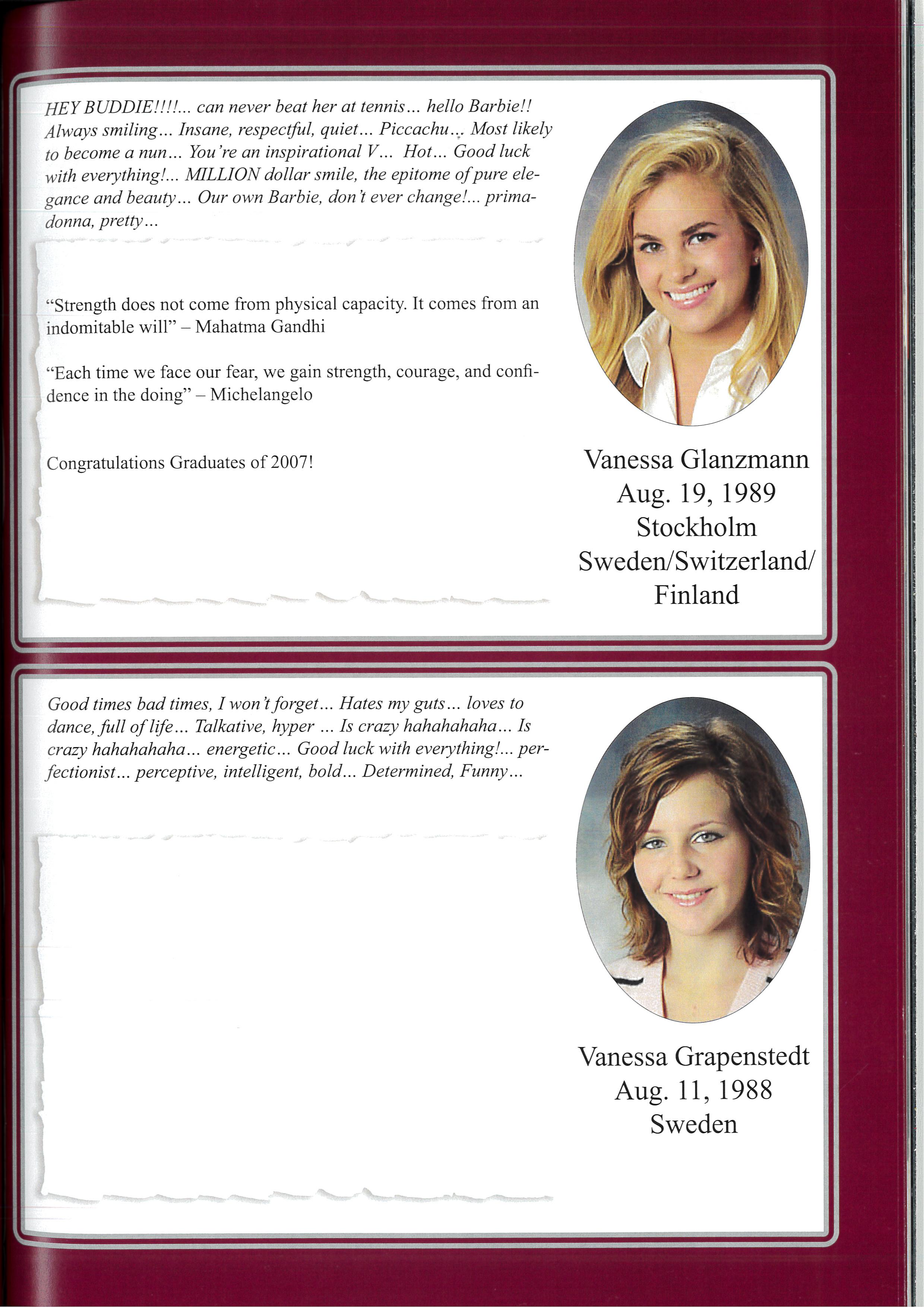 HEY BUDDIE!!!!... can never beat her at tennis... hello Barbie!! Always smiling... Insane, respectful, quiet... Piccachu... Most likely to become a nun... You're an inspirational V... Hot... Good luck with everything!... MILLION dollar smile, the epitome of pure elegance and beauty... Our own Barbie, don't ever change!... primadonna, pretty...

"Strength does not come from physical capacity. It comes from an indomitable will" – Mahatma Gandhi

"Each time we face our fear, we gain strength, courage, and confidence in the doing" – Michelangelo

Congratulations Graduates of 2007!

Vanessa Glanzmann
Aug. 19, 1989
Stockholm
Sweden/Switzerland/
Finland

Good times bad times, I won't forget... Hates my guts... loves to dance, full of life... Talkative, hyper ... Is crazy hahahahaha... Is crazy hahahahaha... energetic... Good luck with everything!... perfectionist... perceptive, intelligent, bold... Determined, Funny...

Vanessa Grapenstedt
Aug. 11, 1988
Sweden